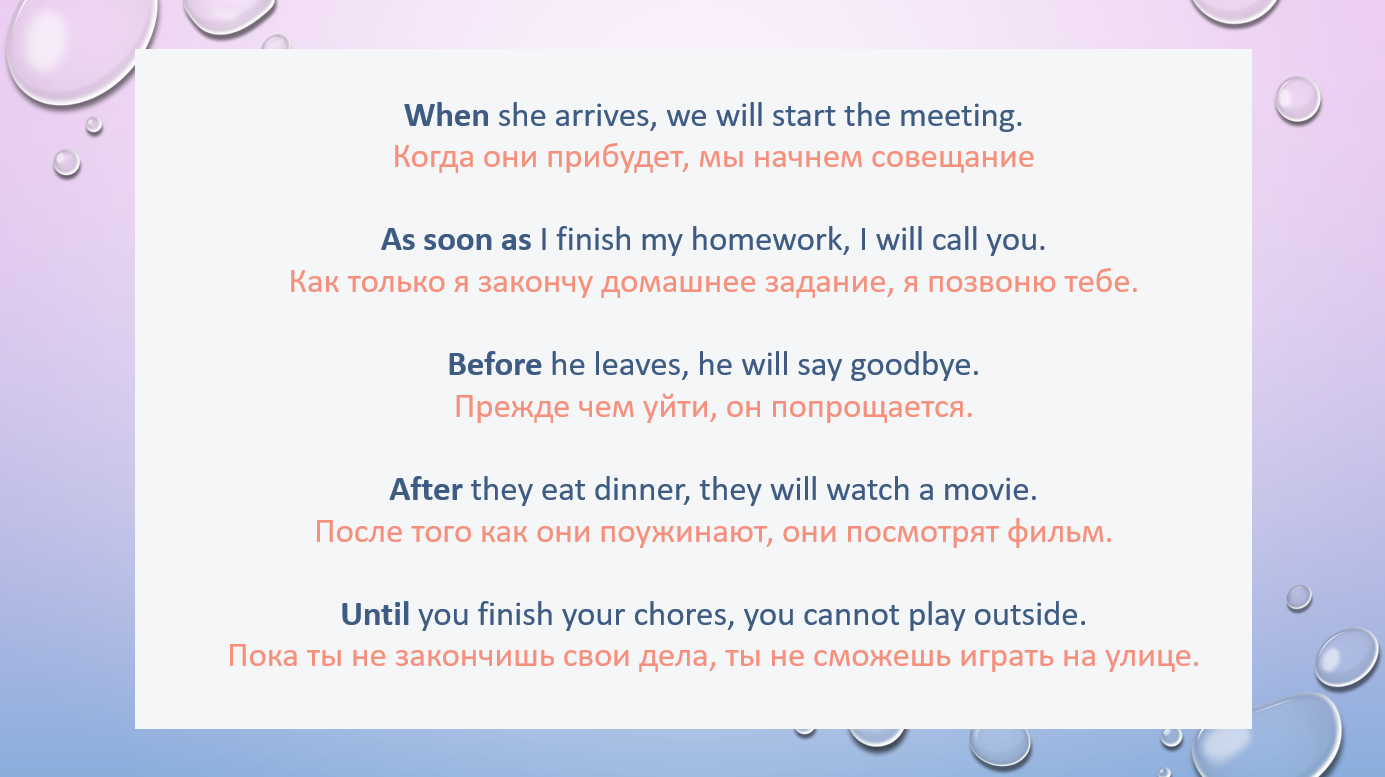 When she arrives, we will start the meeting.
Когда они прибудет, мы начнем совещание

As soon as I finish my homework, I will call you.
Как только я закончу домашнее задание, я позвоню тебе.

Before he leaves, he will say goodbye.
Прежде чем уйти, он попрощается.

After they eat dinner, they will watch a movie.
После того как они поужинают, они посмотрят фильм.

Until you finish your chores, you cannot play outside.
Пока ты не закончишь свои дела, ты не сможешь играть на улице.